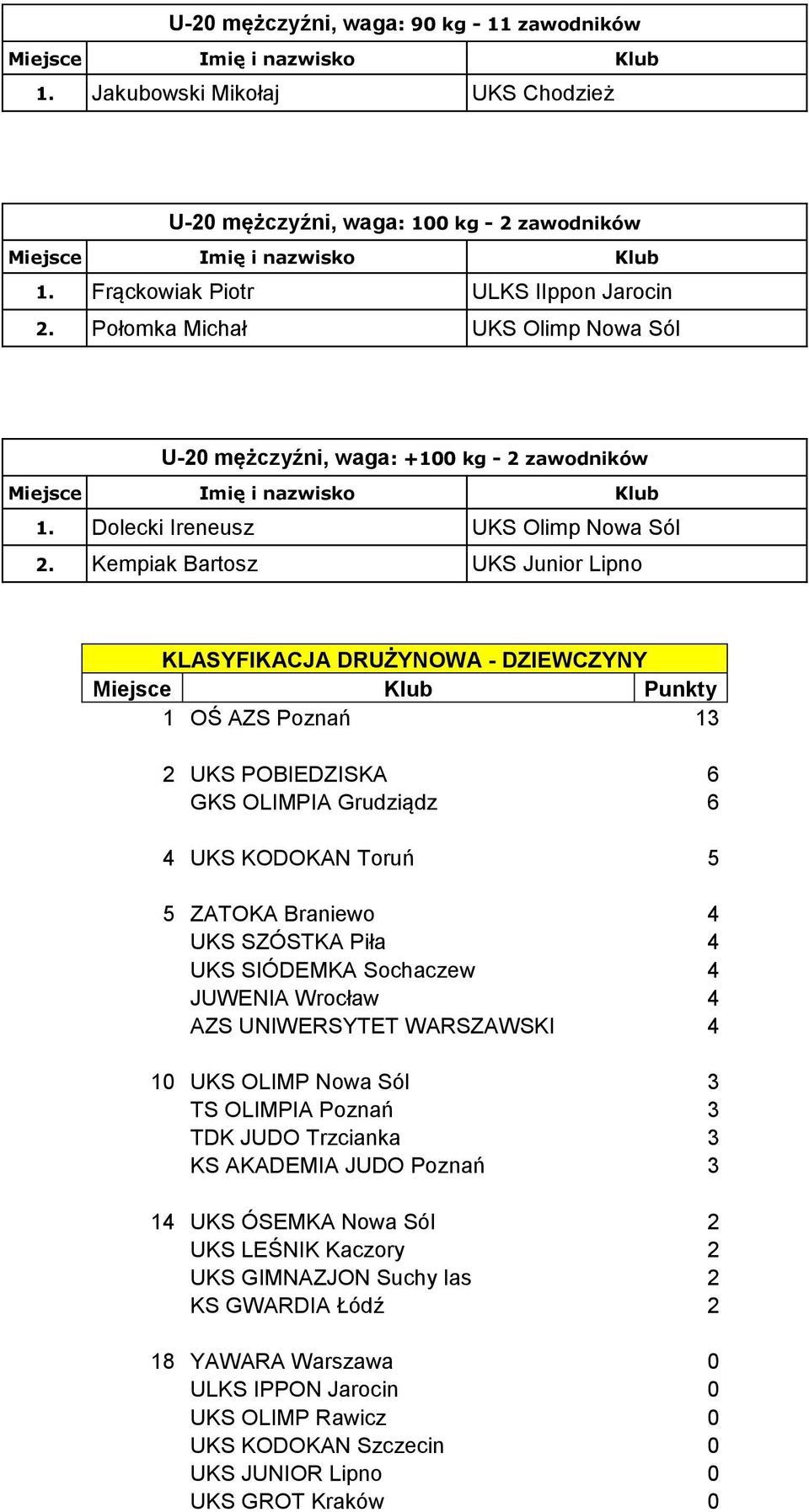 U-20 mężczyźni, waga: 90 kg - 11 zawodników

| Miejsce | Imię i nazwisko | Klub |
|---|---|---|
| 1. | Jakubowski Mikołaj | UKS Chodzież |

U-20 mężczyźni, waga: 100 kg - 2 zawodników

| Miejsce | Imię i nazwisko | Klub |
|---|---|---|
| 1. | Frąckowiak Piotr | ULKS IIppon Jarocin |
| 2. | Połomka Michał | UKS Olimp Nowa Sól |

U-20 mężczyźni, waga: +100 kg - 2 zawodników

| Miejsce | Imię i nazwisko | Klub |
|---|---|---|
| 1. | Dolecki Ireneusz | UKS Olimp Nowa Sól |
| 2. | Kempiak Bartosz | UKS Junior Lipno |

KLASYFIKACJA DRUŻYNOWA - DZIEWCZYNY

| Miejsce | Klub | Punkty |
|---|---|---|
| 1 | OŚ AZS Poznań | 13 |
| 2 | UKS POBIEDZISKA | 6 |
| | GKS OLIMPIA Grudziądz | 6 |
| 4 | UKS KODOKAN Toruń | 5 |
| 5 | ZATOKA Braniewo | 4 |
| | UKS SZÓSTKA Piła | 4 |
| | UKS SIÓDEMKA Sochaczew | 4 |
| | JUWENIA Wrocław | 4 |
| | AZS UNIWERSYTET WARSZAWSKI | 4 |
| 10 | UKS OLIMP Nowa Sól | 3 |
| | TS OLIMPIA Poznań | 3 |
| | TDK JUDO Trzcianka | 3 |
| | KS AKADEMIA JUDO Poznań | 3 |
| 14 | UKS ÓSEMKA Nowa Sól | 2 |
| | UKS LEŚNIK Kaczory | 2 |
| | UKS GIMNAZJON Suchy las | 2 |
| | KS GWARDIA Łódź | 2 |
| 18 | YAWARA Warszawa | 0 |
| | ULKS IPPON Jarocin | 0 |
| | UKS OLIMP Rawicz | 0 |
| | UKS KODOKAN Szczecin | 0 |
| | UKS JUNIOR Lipno | 0 |
| | UKS GROT Kraków | 0 |